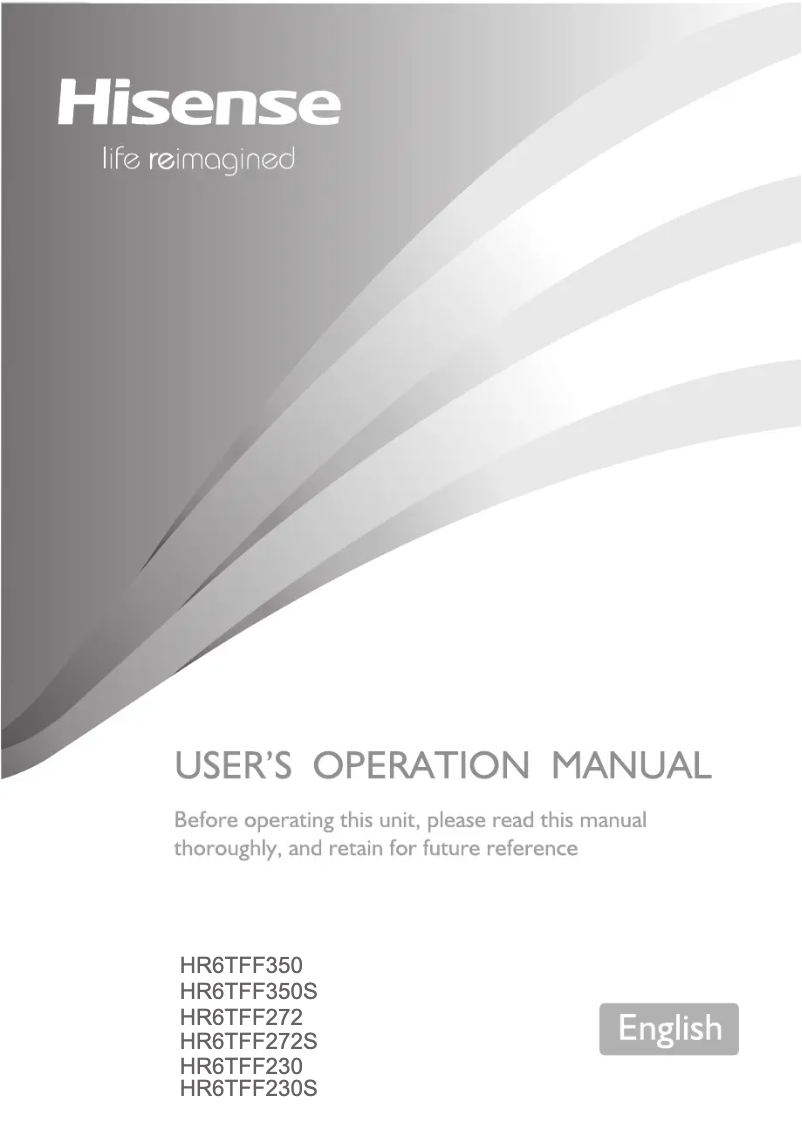 Hisense
life reimagined

USER'S OPERATION MANUAL

Before operating this unit, please read this manual thoroughly, and retain for future reference

HR6TFF350
HR6TFF350S
HR6TFF272
HR6TFF272S
HR6TFF230
HR6TFF230S

English